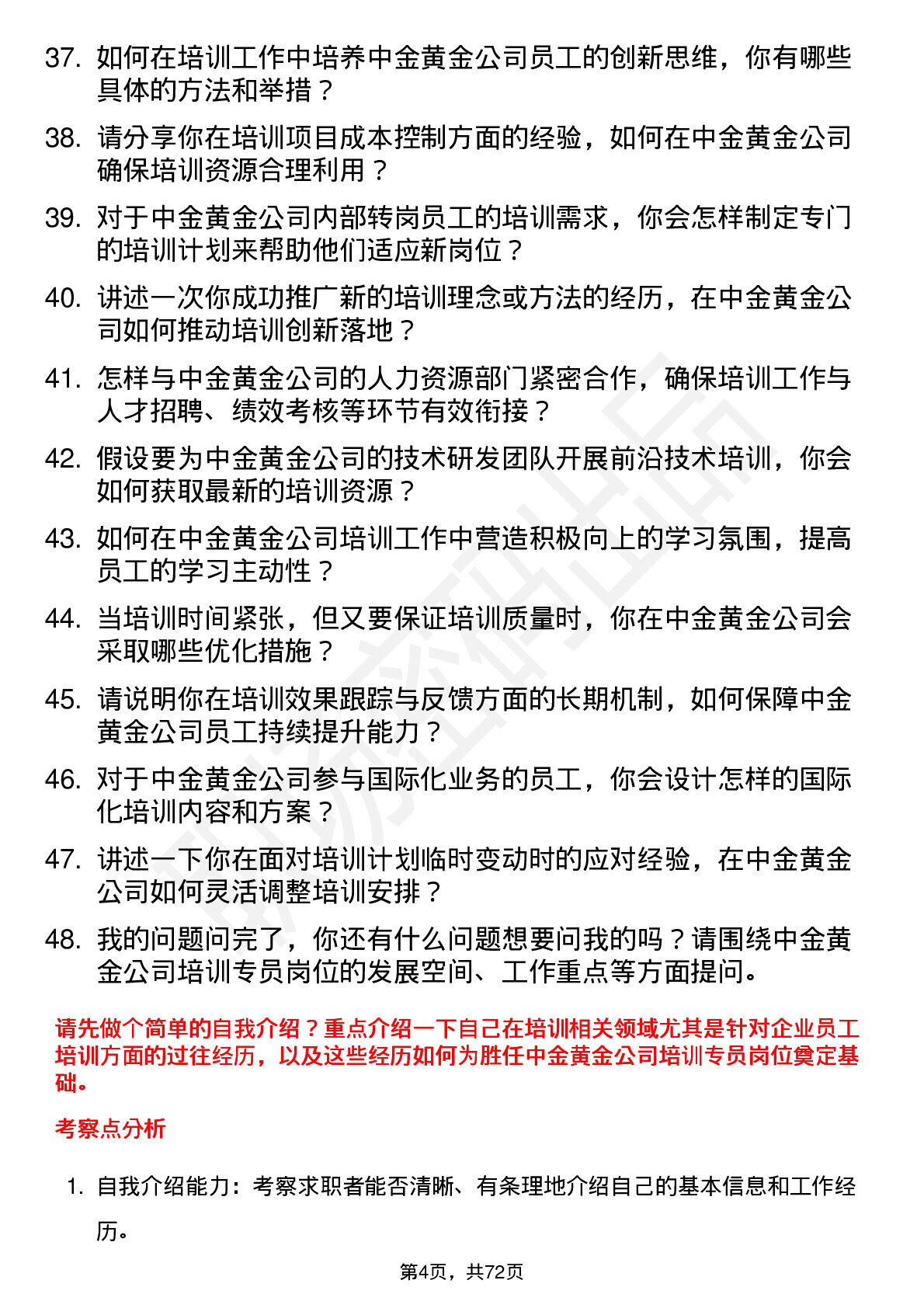 37. 如何在培训工作中培养中金黄金公司员工的创新思维，你有哪些具体的方法和举措？

38. 请分享你在培训项目成本控制方面的经验，如何在中金黄金公司确保培训资源合理利用？

39. 对于中金黄金公司内部转岗员工的培训需求，你会怎样制定专门的培训计划来帮助他们适应新岗位？

40. 讲述一次你成功推广新的培训理念或方法的经历，在中金黄金公司如何推动培训创新落地？

41. 怎样与中金黄金公司的人力资源部门紧密合作，确保培训工作与人才招聘、绩效考核等环节有效衔接？

42. 假设要为中金黄金公司的技术研发团队开展前沿技术培训，你会如何获取最新的培训资源？

43. 如何在中金黄金公司培训工作中营造积极向上的学习氛围，提高员工的学习主动性？

44. 当培训时间紧张，但又要保证培训质量时，你在中金黄金公司会采取哪些优化措施？

45. 请说明你在培训效果跟踪与反馈方面的长期机制，如何保障中金黄金公司员工持续提升能力？

46. 对于中金黄金公司参与国际化业务的员工，你会设计怎样的国际化培训内容和方案？

47. 讲述一下你在面对培训计划临时变动时的应对经验，在中金黄金公司如何灵活调整培训安排？

48. 我的问题问完了，你还有什么问题想要问我的吗？请围绕中金黄金公司培训专员岗位的发展空间、工作重点等方面提问。

请先做个简单的自我介绍？重点介绍一下自己在培训相关领域尤其是针对企业员工培训方面的过往经历，以及这些经历如何为胜任中金黄金公司培训专员岗位奠定基础。

考察点分析

1. 自我介绍能力：考察求职者能否清晰、有条理地介绍自己的基本信息和工作经历。

第4页，共72页